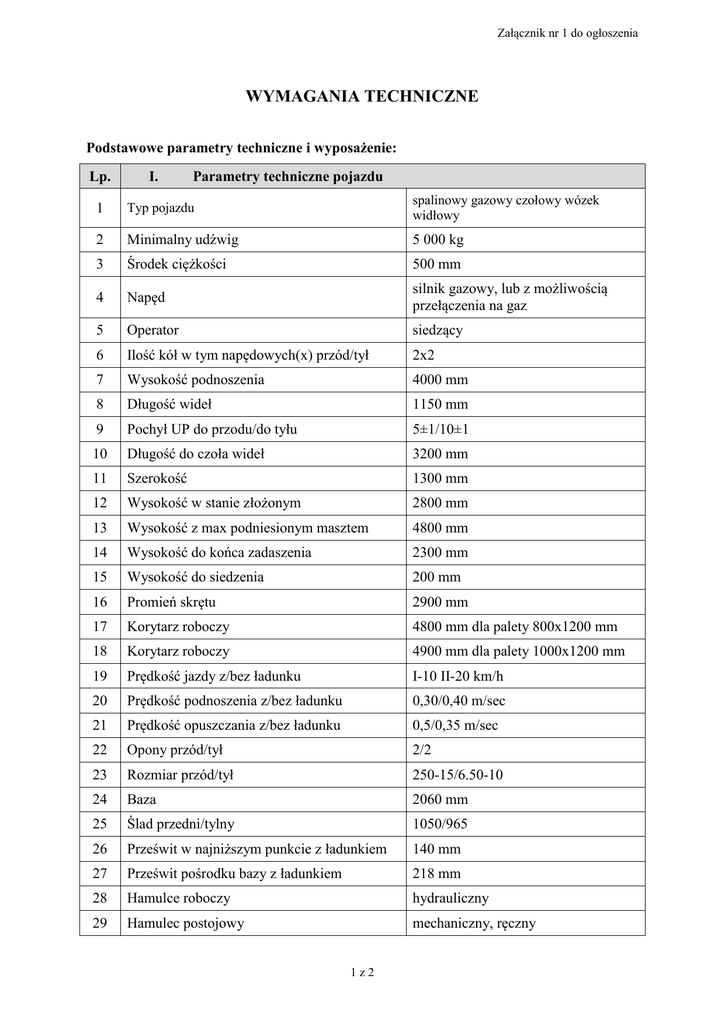 Załącznik nr 1 do ogłoszenia

WYMAGANIA TECHNICZNE

Podstawowe parametry techniczne i wyposażenie:

| Lp. | I. Parametry techniczne pojazdu | |
|---|---|---|
| 1 | Typ pojazdu | spalinowy gazowy czołowy wózek widłowy |
| 2 | Minimalny udźwig | 5 000 kg |
| 3 | Środek ciężkości | 500 mm |
| 4 | Napęd | silnik gazowy, lub z możliwością przełączenia na gaz |
| 5 | Operator | siedzący |
| 6 | Ilość kół w tym napędowych(x) przód/tył | 2x2 |
| 7 | Wysokość podnoszenia | 4000 mm |
| 8 | Długość wideł | 1150 mm |
| 9 | Pochył UP do przodu/do tyłu | 5±1/10±1 |
| 10 | Długość do czoła wideł | 3200 mm |
| 11 | Szerokość | 1300 mm |
| 12 | Wysokość w stanie złożonym | 2800 mm |
| 13 | Wysokość z max podniesionym masztem | 4800 mm |
| 14 | Wysokość do końca zadaszenia | 2300 mm |
| 15 | Wysokość do siedzenia | 200 mm |
| 16 | Promień skrętu | 2900 mm |
| 17 | Korytarz roboczy | 4800 mm dla palety 800x1200 mm |
| 18 | Korytarz roboczy | 4900 mm dla palety 1000x1200 mm |
| 19 | Prędkość jazdy z/bez ładunku | I-10 II-20 km/h |
| 20 | Prędkość podnoszenia z/bez ładunku | 0,30/0,40 m/sec |
| 21 | Prędkość opuszczania z/bez ładunku | 0,5/0,35 m/sec |
| 22 | Opony przód/tył | 2/2 |
| 23 | Rozmiar przód/tył | 250-15/6.50-10 |
| 24 | Baza | 2060 mm |
| 25 | Ślad przedni/tylny | 1050/965 |
| 26 | Prześwit w najniższym punkcie z ładunkiem | 140 mm |
| 27 | Prześwit pośrodku bazy z ładunkiem | 218 mm |
| 28 | Hamulce roboczy | hydrauliczny |
| 29 | Hamulec postojowy | mechaniczny, ręczny |

1 z 2